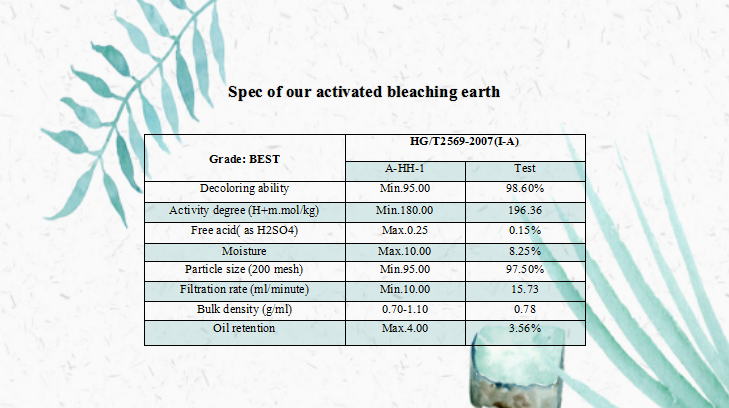 Spec of our activated bleaching earth

| Grade: BEST | HG/T2569-2007(I-A) | |
|---|---|---|
| | A-HH-1 | Test |
| Decoloring ability | Min.95.00 | 98.60% |
| Activity degree (H+m.mol/kg) | Min.180.00 | 196.36 |
| Free acid( as H2SO4) | Max.0.25 | 0.15% |
| Moisture | Max.10.00 | 8.25% |
| Particle size (200 mesh) | Min.95.00 | 97.50% |
| Filtration rate (ml/minute) | Min.10.00 | 15.73 |
| Bulk density (g/ml) | 0.70-1.10 | 0.78 |
| Oil retention | Max.4.00 | 3.56% |